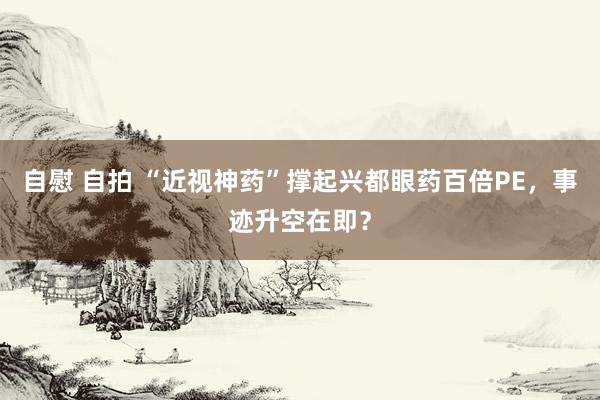 自慰 自拍 “近视神药”撑起兴都眼药百倍PE，事迹升空在即？